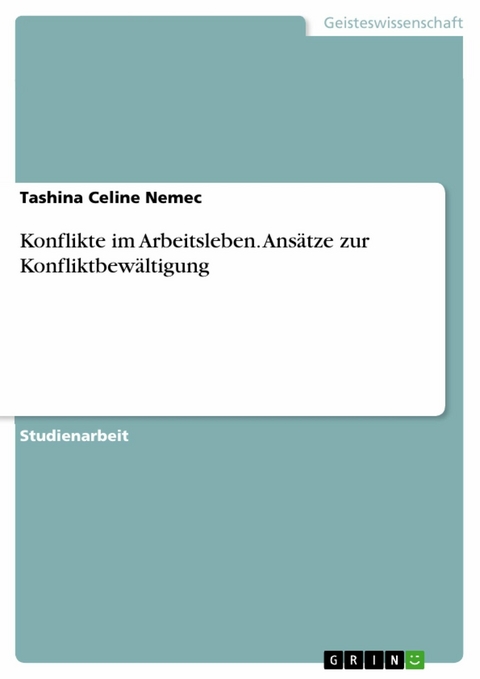 Geisteswissenschaft

Tashina Celine Nemec

Konflikte im Arbeitsleben. Ansätze zur Konfliktbewältigung

Studienarbeit

GRIN